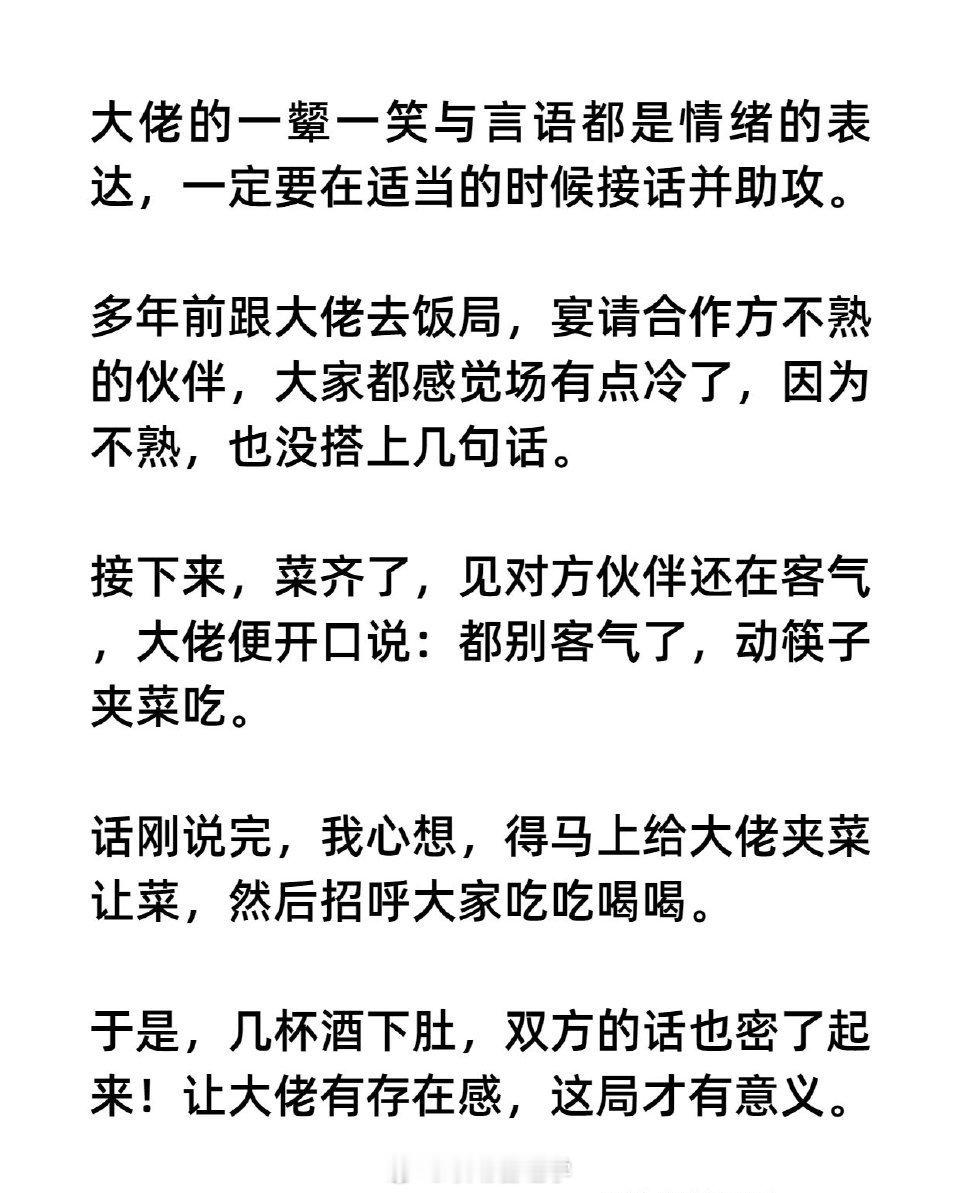 大佬的一颦一笑与言语都是情绪的表达，一定要在适当的时候接话并助攻。

多年前跟大佬去饭局，宴请合作方不熟的伙伴，大家都感觉场有点冷了，因为不熟，也没搭上几句话。

接下来，菜齐了，见对方伙伴还在客气，大佬便开口说：都别客气了，动筷子夹菜吃。

话刚说完，我心想，得马上给大佬夹菜让菜，然后招呼大家吃吃喝喝。

于是，几杯酒下肚，双方的话也密了起来！让大佬有存在感，这局才有意义。